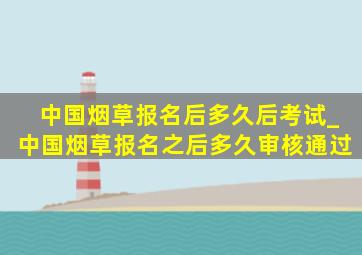 中国烟草报名后多久后考试_中国烟草报名之后多久审核通过